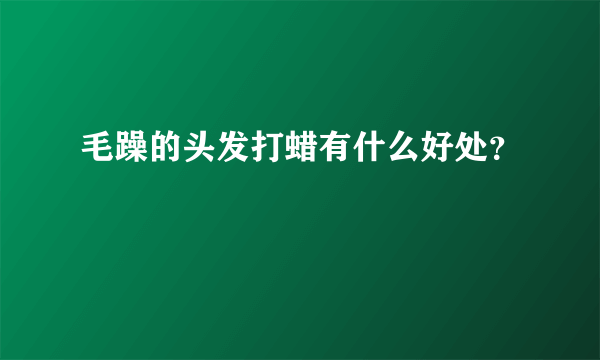 毛躁的头发打蜡有什么好处?